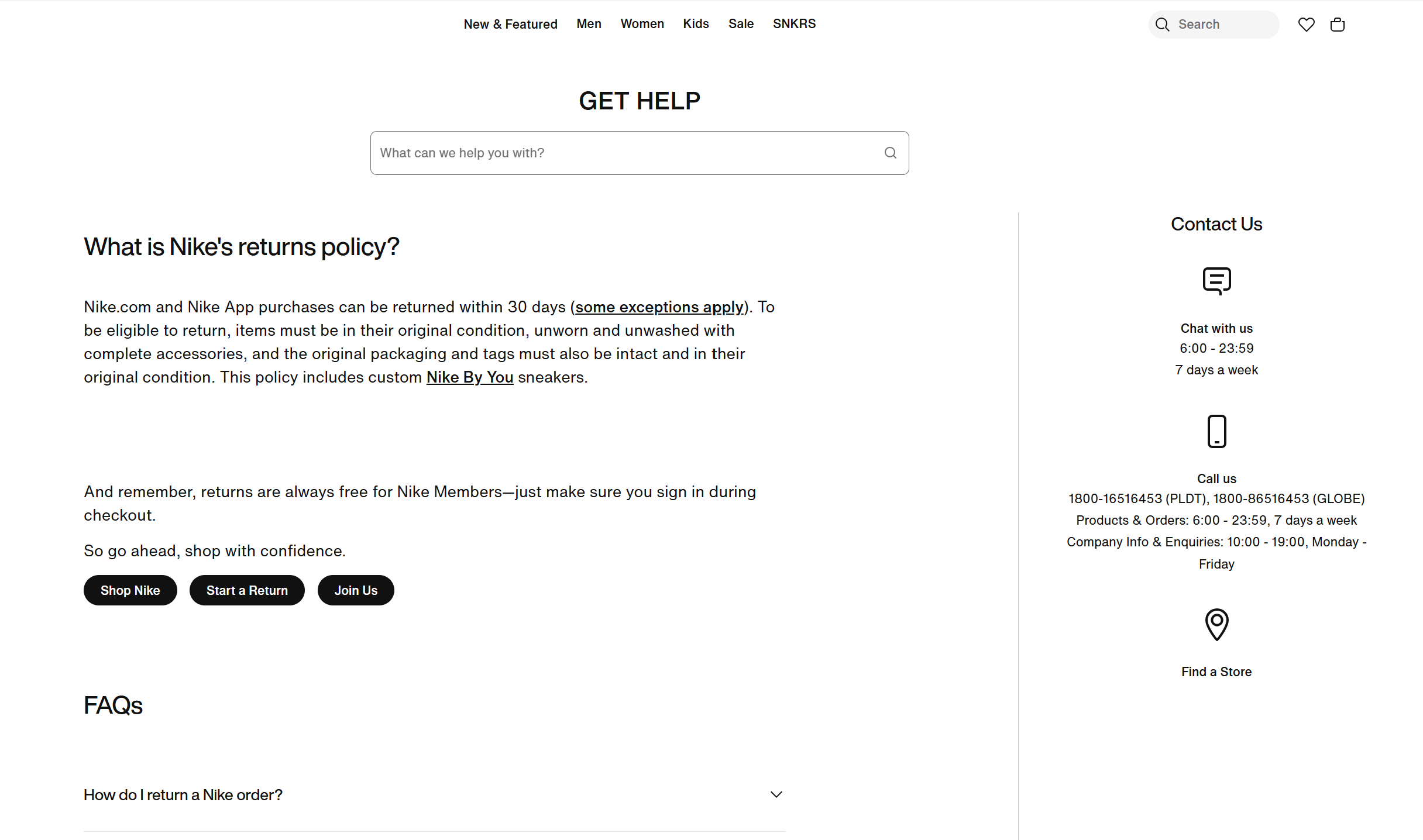 New & Featured Men Women Kids Sale SNKRS

Search

GET HELP

What can we help you with?

What is Nike's returns policy?

Nike.com and Nike App purchases can be returned within 30 days (some exceptions apply). To be eligible to return, items must be in their original condition, unworn and unwashed with complete accessories, and the original packaging and tags must also be intact and in their original condition. This policy includes custom Nike By You sneakers.

And remember, returns are always free for Nike Members—just make sure you sign in during checkout.

So go ahead, shop with confidence.

Shop Nike
Start a Return
Join Us

FAQs

How do I return a Nike order?

Contact Us

Chat with us
6:00 - 23:59
7 days a week

Call us
1800-16516453 (PLDT), 1800-86516453 (GLOBE)
Products & Orders: 6:00 - 23:59, 7 days a week
Company Info & Enquiries: 10:00 - 19:00, Monday - Friday

Find a Store